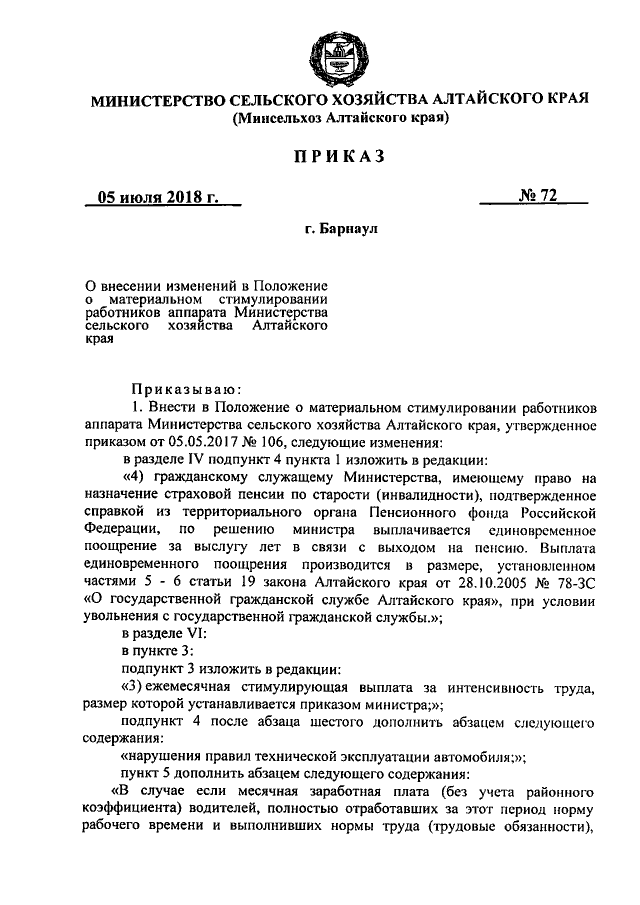 МИНИСТЕРСТВО СЕЛЬСКОГО ХОЗЯЙСТВА АЛТАЙСКОГО КРАЯ
(Минсельхоз Алтайского края)

ПРИКАЗ

05 июля 2018 г.

№ 72

г. Барнаул

О внесении изменений в Положение о материальном стимулировании работников аппарата Министерства сельского хозяйства Алтайского края

Приказываю:

1. Внести в Положение о материальном стимулировании работников аппарата Министерства сельского хозяйства Алтайского края, утвержденное приказом от 05.05.2017 № 106, следующие изменения:

в разделе IV подпункт 4 пункта 1 изложить в редакции:

«4) гражданскому служащему Министерства, имеющему право на назначение страховой пенсии по старости (инвалидности), подтвержденное справкой из территориального органа Пенсионного фонда Российской Федерации, по решению министра выплачивается единовременное поощрение за выслугу лет в связи с выходом на пенсию. Выплата единовременного поощрения производится в размере, установленном частями 5 - 6 статьи 19 закона Алтайского края от 28.10.2005 № 78-ЗС «О государственной гражданской службе Алтайского края», при условии увольнения с государственной гражданской службы.»;

в разделе VI:

в пункте 3:

подпункт 3 изложить в редакции:

«3) ежемесячная стимулирующая выплата за интенсивность труда, размер которой устанавливается приказом министра;»;

подпункт 4 после абзаца шестого дополнить абзацем следующего содержания:

«нарушения правил технической эксплуатации автомобиля;»;

пункт 5 дополнить абзацем следующего содержания:

«В случае если месячная заработная плата (без учета районного коэффициента) водителей, полностью отработавших за этот период норму рабочего времени и выполнивших нормы труда (трудовые обязанности),